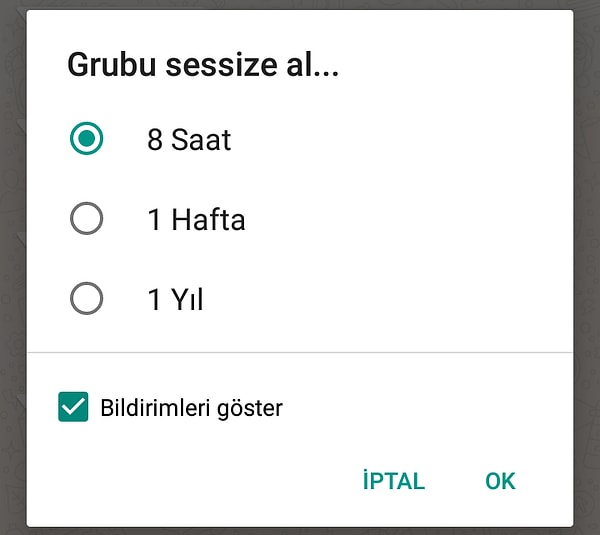 Grubu sessize al...

8 Saat

1 Hafta

1 Yıl

Bildirimleri göster

İPTAL OK